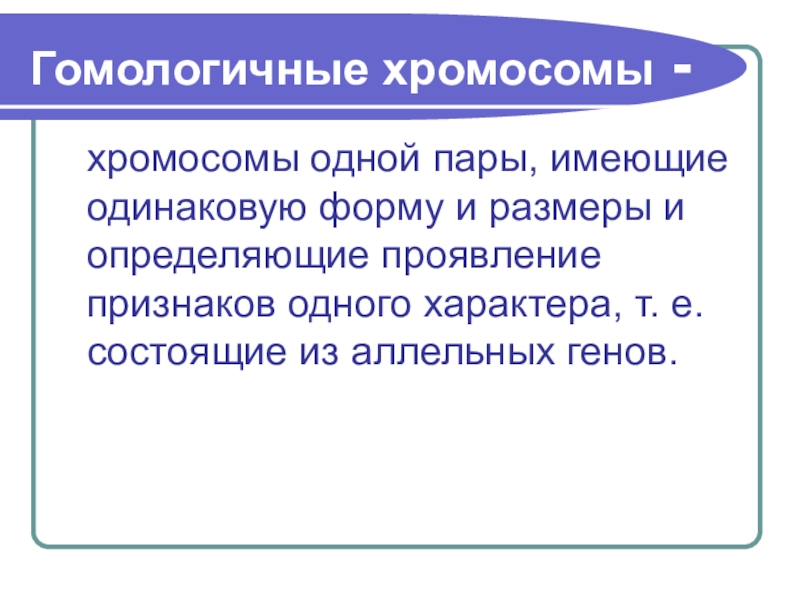 Гомологичные хромосомы -

хромосомы одной пары, имеющие одинаковую форму и размеры и определяющие проявление признаков одного характера, т. е. состоящие из аллельных генов.